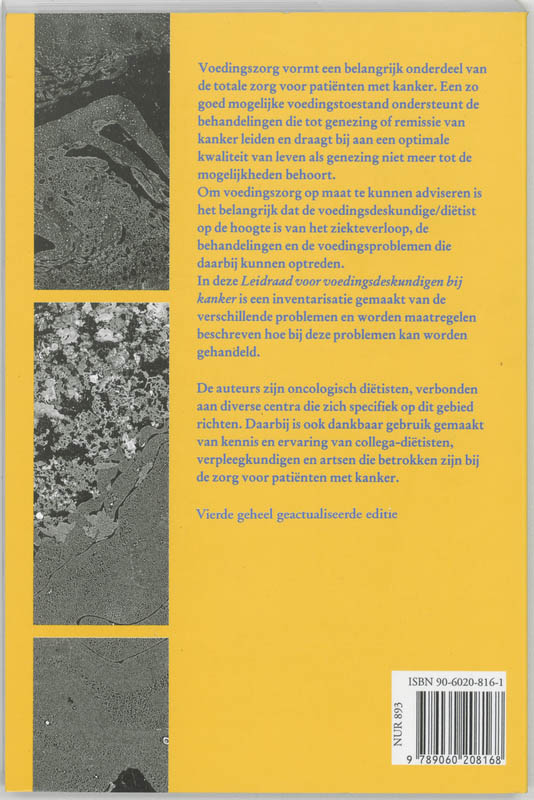 Voedingszorg vormt een belangrijk onderdeel van de totale zorg voor patiënten met kanker. Een zo goed mogelijke voedingstoestand ondersteunt de behandelingen die tot genezing of remissie van kanker leiden en draagt bij aan een optimale kwaliteit van leven als genezing niet meer tot de mogelijkheden behoort.
Om voedingszorg op maat te kunnen adviseren is het belangrijk dat de voedingsdeskundige/diëtist op de hoogte is van het ziekteverloop, de behandelingen en de voedingsproblemen die daarbij kunnen optreden.
In deze Leidraad voor voedingsdeskundigen bij kanker is een inventarisatie gemaakt van de verschillende problemen en worden maatregelen beschreven hoe bij deze problemen kan worden gehandeld.

De auteurs zijn oncologisch diëtisten, verbonden aan diverse centra die zich specifiek op dit gebied richten. Daarbij is ook dankbaar gebruik gemaakt van kennis en ervaring van collega-diëtisten, verpleegkundigen en artsen die betrokken zijn bij de zorg voor patiënten met kanker.

Vierde geheel geactualiseerde editie

ISBN 90-6020-816-1
NUR 893
9 789060 208168